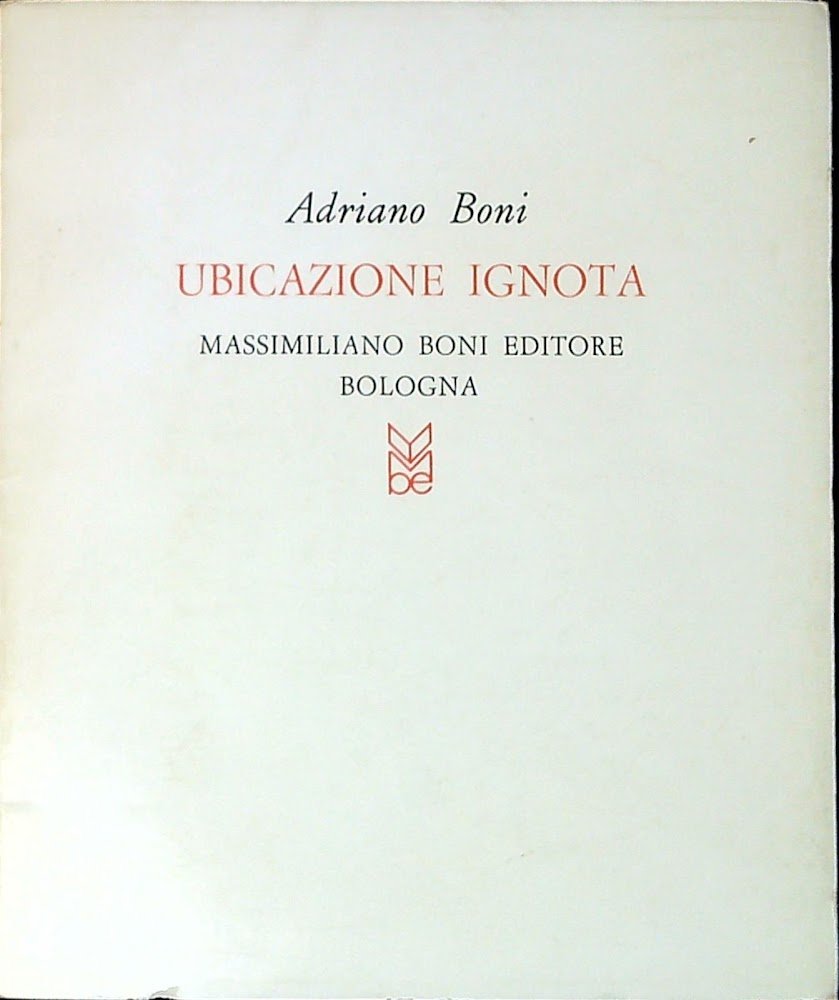 Adriano Boni

UBICAZIONE IGNOTA

MASSIMILIANO BONI EDITORE
BOLOGNA

be